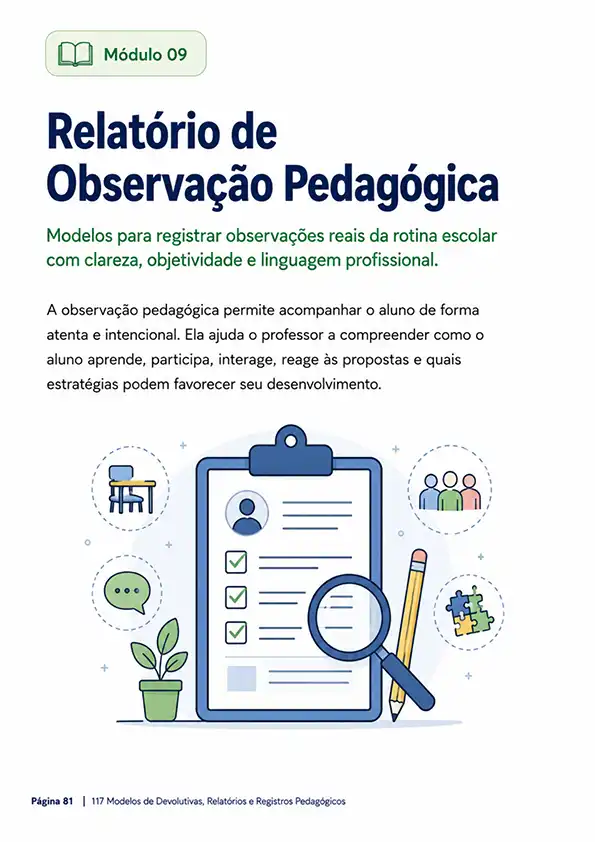 Módulo 09

Relatório de Observação Pedagógica

Modelos para registrar observações reais da rotina escolar com clareza, objetividade e linguagem profissional.

A observação pedagógica permite acompanhar o aluno de forma atenta e intencional. Ela ajuda o professor a compreender como o aluno aprende, participa, interage, reage às propostas e quais estratégias podem favorecer seu desenvolvimento.

Página 81 | 117 Modelos de Devolutivas, Relatórios e Registros Pedagógicos